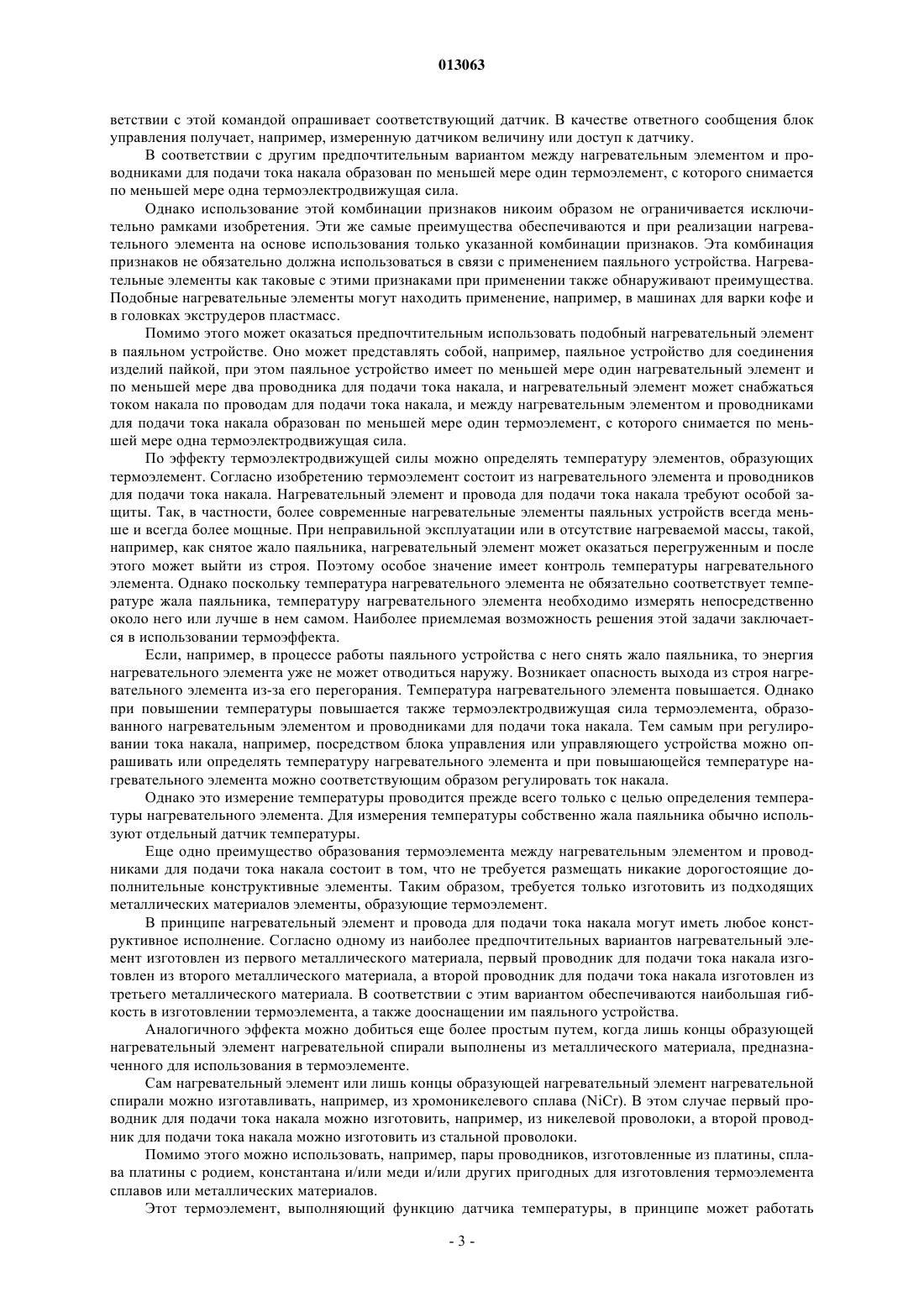 013063

ветствии с этой командой опрашивает соответствующий датчик. В качестве ответного сообщения блок управления получает, например, измеренную датчиком величину или доступ к датчику.

В соответствии с другим предпочтительным вариантом между нагревательным элементом и проводниками для подачи тока накала образован по меньшей мере один термоэлемент, с которого снимается по меньшей мере одна термоэлектродвижущая сила.

Однако использование этой комбинации признаков никоим образом не ограничивается исключительно рамками изобретения. Эти же самые преимущества обеспечиваются и при реализации нагревательного элемента на основе использования только указанной комбинации признаков. Эта комбинация признаков не обязательно должна использоваться в связи с применением паяльного устройства. Нагревательные элементы как таковые с этими признаками при применении также обнаруживают преимущества. Подобные нагревательные элементы могут находить применение, например, в машинах для варки кофе и в головках экструдеров пластмасс.

Помимо этого может оказаться предпочтительным использовать подобный нагревательный элемент в паяльном устройстве. Оно может представлять собой, например, паяльное устройство для соединения изделий пайкой, при этом паяльное устройство имеет по меньшей мере один нагревательный элемент и по меньшей мере два проводника для подачи тока накала, и нагревательный элемент может снабжаться током накала по проводам для подачи тока накала, и между нагревательным элементом и проводниками для подачи тока накала образован по меньшей мере один термоэлемент, с которого снимается по меньшей мере одна термоэлектродвижущая сила.

По эффекту термоэлектродвижущей силы можно определять температуру элементов, образующих термоэлемент. Согласно изобретению термоэлемент состоит из нагревательного элемента и проводников для подачи тока накала. Нагревательный элемент и провода для подачи тока накала требуют особой защиты. Так, в частности, более современные нагревательные элементы паяльных устройств всегда меньше и всегда более мощные. При неправильной эксплуатации или в отсутствие нагреваемой массы, такой, например, как снятое жало паяльника, нагревательный элемент может оказаться перегруженным и после этого может выйти из строя. Поэтому особое значение имеет контроль температуры нагревательного элемента. Однако поскольку температура нагревательного элемента не обязательно соответствует температуре жала паяльника, температуру нагревательного элемента необходимо измерять непосредственно около него или лучше в нем самом. Наиболее приемлемая возможность решения этой задачи заключается в использовании термоэффекта.

Если, например, в процессе работы паяльного устройства с него снять жало паяльника, то энергия нагревательного элемента уже не может отводиться наружу. Возникает опасность выхода из строя нагревательного элемента из-за его перегорания. Температура нагревательного элемента повышается. Однако при повышении температуры повышается также термоэлектродвижущая сила термоэлемента, образованного нагревательным элементом и проводниками для подачи тока накала. Тем самым при регулировании тока накала, например, посредством блока управления или управляющего устройства можно опрашивать или определять температуру нагревательного элемента и при повышающейся температуре нагревательного элемента можно соответствующим образом регулировать ток накала.

Однако это измерение температуры проводится прежде всего только с целью определения температуры нагревательного элемента. Для измерения температуры собственно жала паяльника обычно используют отдельный датчик температуры.

Еще одно преимущество образования термоэлемента между нагревательным элементом и проводниками для подачи тока накала состоит в том, что не требуется размещать никакие дорогостоящие дополнительные конструктивные элементы. Таким образом, требуется только изготовить из подходящих металлических материалов элементы, образующие термоэлемент.

В принципе нагревательный элемент и провода для подачи тока накала могут иметь любое конструктивное исполнение. Согласно одному из наиболее предпочтительных вариантов нагревательный элемент изготовлен из первого металлического материала, первый проводник для подачи тока накала изготовлен из второго металлического материала, а второй проводник для подачи тока накала изготовлен из третьего металлического материала. В соответствии с этим вариантом обеспечиваются наибольшая гибкость в изготовлении термоэлемента, а также дооснащении им паяльного устройства.

Аналогичного эффекта можно добиться еще более простым путем, когда лишь концы образующей нагревательный элемент нагревательной спирали выполнены из металлического материала, предназначенного для использования в термоэлементе.

Сам нагревательный элемент или лишь концы образующей нагревательный элемент нагревательной спирали можно изготавливать, например, из хромоникелевого сплава (NiCr). В этом случае первый проводник для подачи тока накала можно изготовить, например, из никелевой проволоки, а второй проводник для подачи тока накала можно изготовить из стальной проволоки.

Помимо этого можно использовать, например, пары проводников, изготовленные из платины, сплава платины с родием, константана и/или меди и/или других пригодных для изготовления термоэлемента сплавов или металлических материалов.

Этот термоэлемент, выполняющий функцию датчика температуры, в принципе может работать

- 3 -